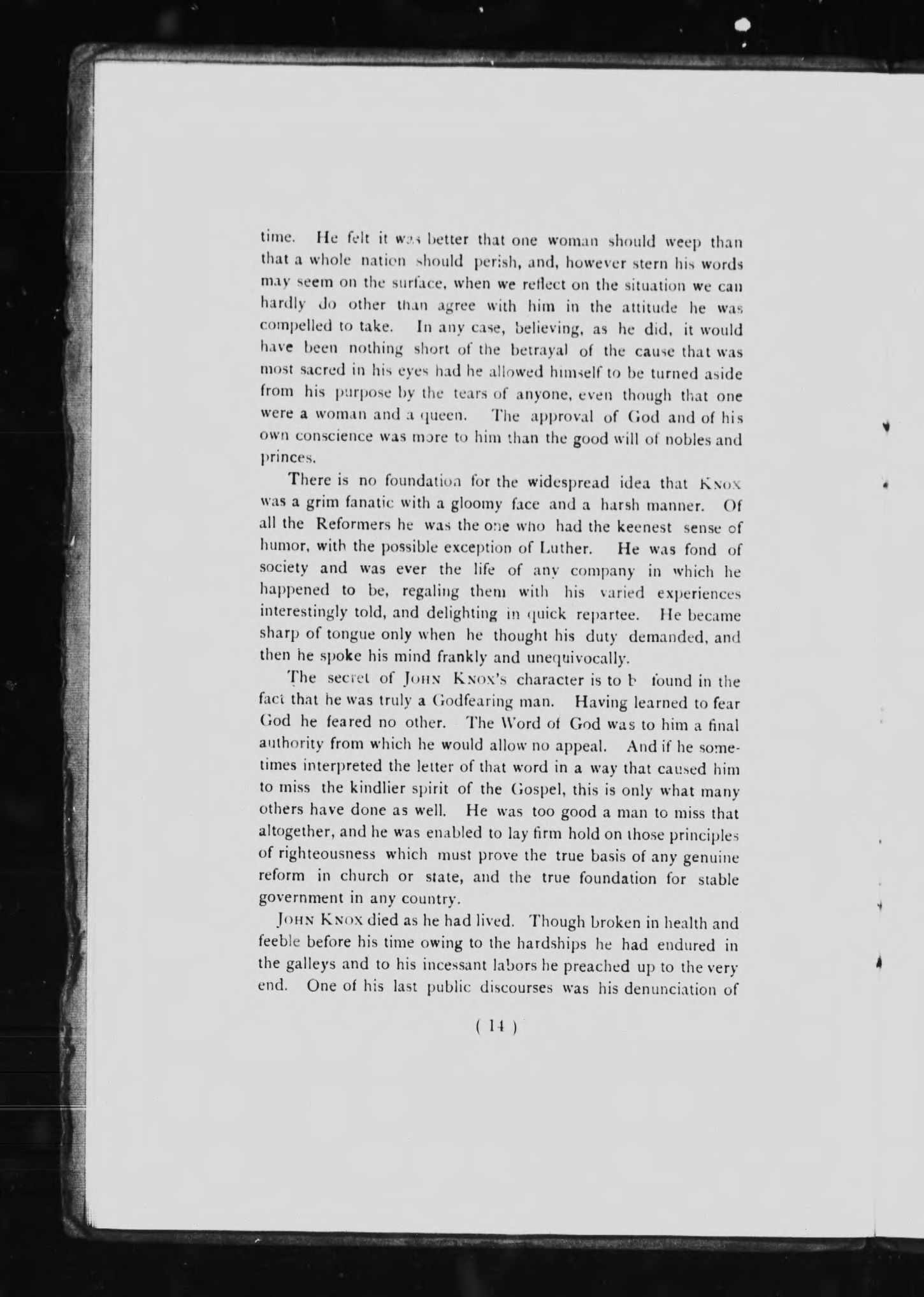 time. He felt it was better that one woman should weep than that a whole nation should perish, and, however stern his words may seem on the surface, when we reflect on the situation we can hardly do other than agree with him in the attitude he was compelled to take. In any case, believing, as he did, it would have been nothing short of the betrayal of the cause that was most sacred in his eyes had he allowed himself to be turned aside from his purpose by the tears of anyone, even though that one were a woman and a queen. The approval of God and of his own conscience was more to him than the good will of nobles and princes.

There is no foundation for the widespread idea that KNOX was a grim fanatic with a gloomy face and a harsh manner. Of all the Reformers he was the one who had the keenest sense of humor, with the possible exception of Luther. He was fond of society and was ever the life of any company in which he happened to be, regaling them with his varied experiences interestingly told, and delighting in quick repartee. He became sharp of tongue only when he thought his duty demanded, and then he spoke his mind frankly and unequivocally.

The secret of JOHN KNOX's character is to b found in the fact that he was truly a Godfearing man. Having learned to fear God he feared no other. The Word of God was to him a final authority from which he would allow no appeal. And if he sometimes interpreted the letter of that word in a way that caused him to miss the kindlier spirit of the Gospel, this is only what many others have done as well. He was too good a man to miss that altogether, and he was enabled to lay firm hold on those principles of righteousness which must prove the true basis of any genuine reform in church or state, and the true foundation for stable government in any country.

JOHN KNOX died as he had lived. Though broken in health and feeble before his time owing to the hardships he had endured in the galleys and to his incessant labors he preached up to the very end. One of his last public discourses was his denunciation of

( 14 )